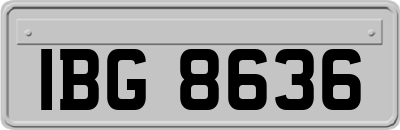 IBG 8636